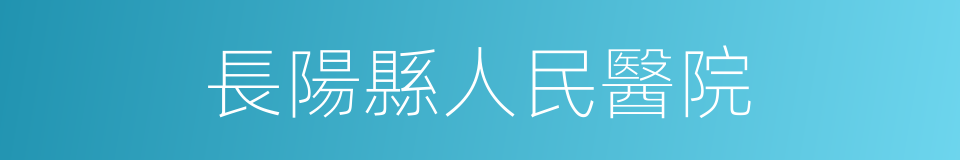 長陽縣人民醫院